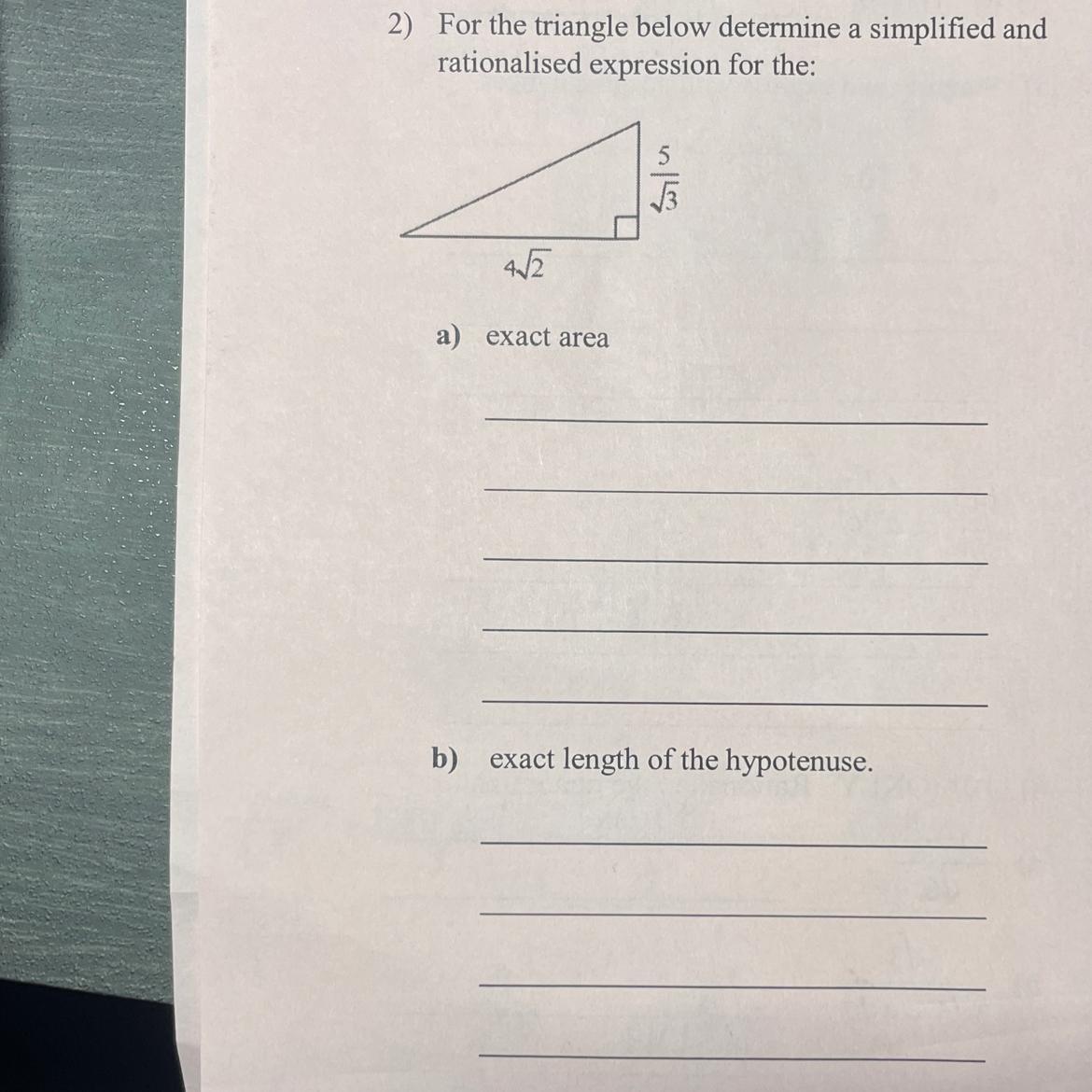 2) For the triangle below determine a simplified and rationalised expression for the:

$\frac{5}{\sqrt{3}}$

$4\sqrt{2}$

a) exact area

____

____

____

____

____

b) exact length of the hypotenuse.

____

____

____

____